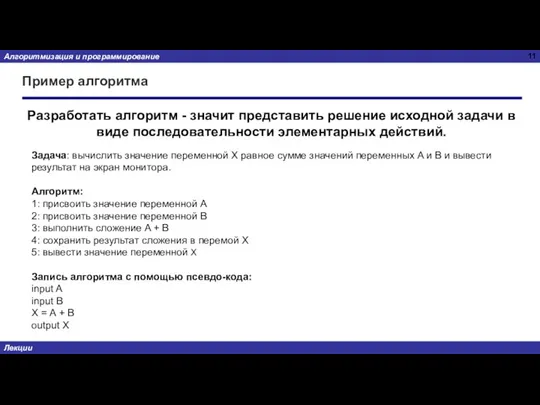 Алгоритмизация и программирование

11

Пример алгоритма

Разработать алгоритм - значит представить решение исходной задачи в виде последовательности элементарных действий.

Задача: вычислить значение переменной X равное сумме значений переменных A и B и вывести результат на экран монитора.

Алгоритм:
1: присвоить значение переменной A
2: присвоить значение переменной B
3: выполнить сложение A + B
4: сохранить результат сложения в перемой X
5: вывести значение переменной X

Запись алгоритма с помощью псевдо-кода:
input A
input B
X = A + B
output X

Лекции